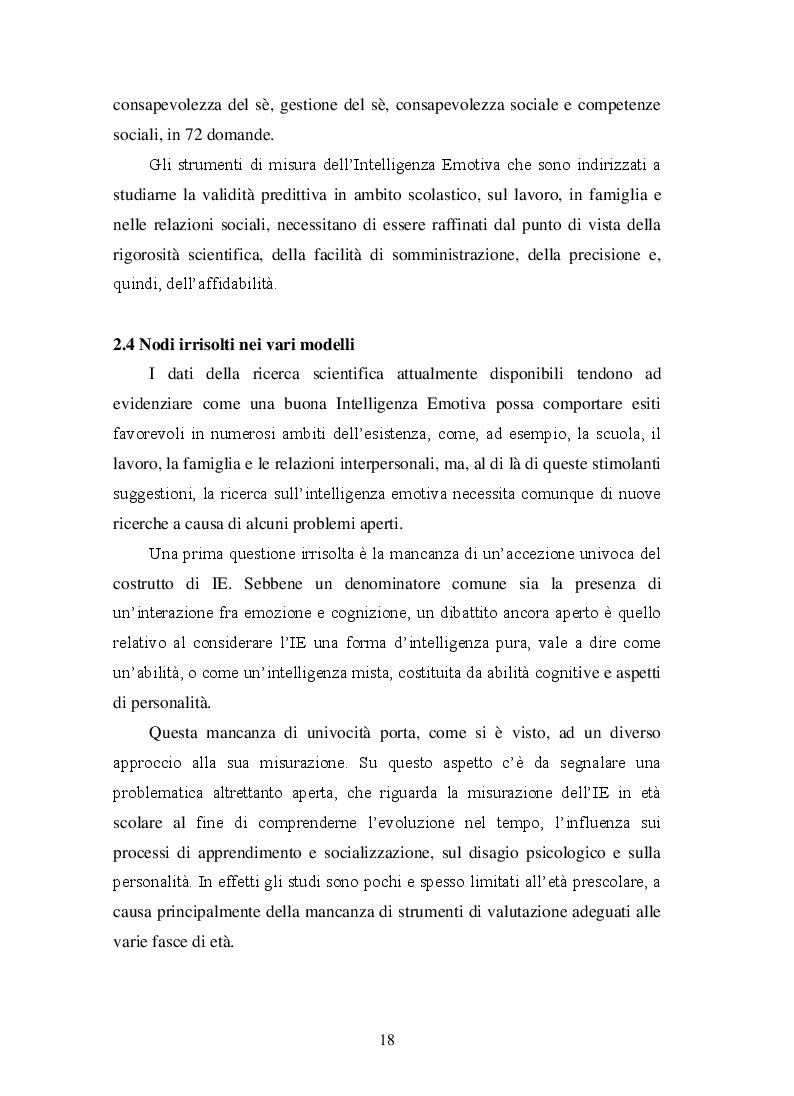 consapevolezza del sè, gestione del sè, consapevolezza sociale e competenze sociali, in 72 domande.

Gli strumenti di misura dell'Intelligenza Emotiva che sono indirizzati a studiarne la validità predittiva in ambito scolastico, sul lavoro, in famiglia e nelle relazioni sociali, necessitano di essere raffinati dal punto di vista della rigorosità scientifica, della facilità di somministrazione, della precisione e, quindi, dell'affidabilità.

2.4 Nodi irrisolti nei vari modelli

I dati della ricerca scientifica attualmente disponibili tendono ad evidenziare come una buona Intelligenza Emotiva possa comportare esiti favorevoli in numerosi ambiti dell'esistenza, come, ad esempio, la scuola, il lavoro, la famiglia e le relazioni interpersonali, ma, al di là di queste stimolanti suggestioni, la ricerca sull'intelligenza emotiva necessita comunque di nuove ricerche a causa di alcuni problemi aperti.

Una prima questione irrisolta è la mancanza di un'accezione univoca del costrutto di IE. Sebbene un denominatore comune sia la presenza di un'interazione fra emozione e cognizione, un dibattito ancora aperto è quello relativo al considerare l'IE una forma d'intelligenza pura, vale a dire come un'abilità, o come un'intelligenza mista, costituita da abilità cognitive e aspetti di personalità.

Questa mancanza di univocità porta, come si è visto, ad un diverso approccio alla sua misurazione. Su questo aspetto c'è da segnalare una problematica altrettanto aperta, che riguarda la misurazione dell'IE in età scolare al fine di comprenderne l'evoluzione nel tempo, l'influenza sui processi di apprendimento e socializzazione, sul disagio psicologico e sulla personalità. In effetti gli studi sono pochi e spesso limitati all'età prescolare, a causa principalmente della mancanza di strumenti di valutazione adeguati alle varie fasce di età.

18